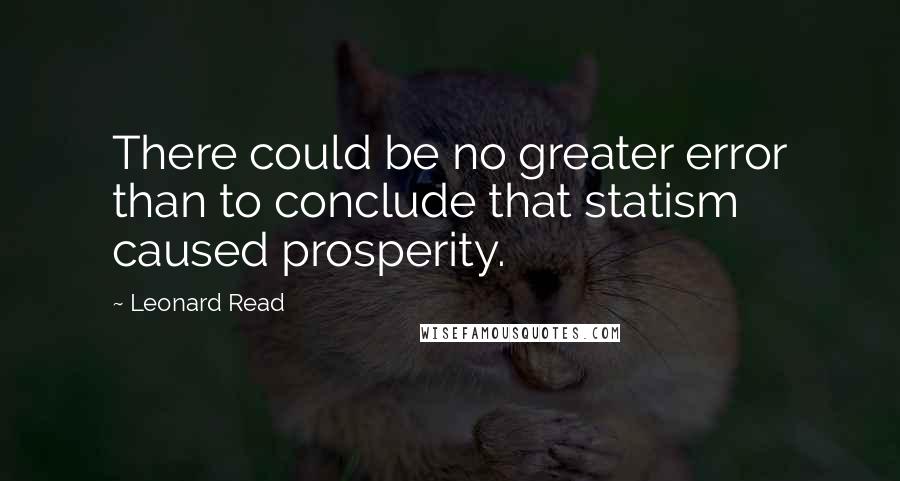 There could be no greater error than to conclude that statism caused prosperity.

~ Leonard Read

WISEFAMOUSQUOTES.COM